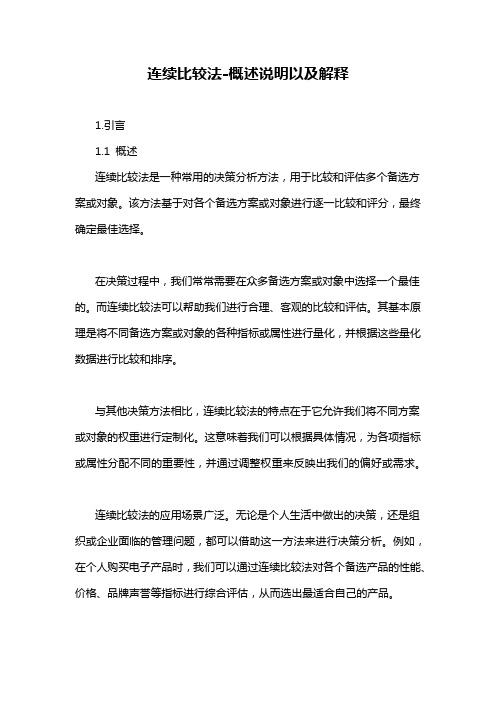 连续比较法-概述说明以及解释

1.引言

1.1 概述

连续比较法是一种常用的决策分析方法，用于比较和评估多个备选方案或对象。该方法基于对各个备选方案或对象进行逐一比较和评分，最终确定最佳选择。

在决策过程中，我们常常需要在众多备选方案或对象中选择一个最佳的。而连续比较法可以帮助我们进行合理、客观的比较和评估。其基本原理是将不同备选方案或对象的各种指标或属性进行量化，并根据这些量化数据进行比较和排序。

与其他决策方法相比，连续比较法的特点在于它允许我们将不同方案或对象的权重进行定制化。这意味着我们可以根据具体情况，为各项指标或属性分配不同的重要性，并通过调整权重来反映出我们的偏好或需求。

连续比较法的应用场景广泛。无论是个人生活中做出的决策，还是组织或企业面临的管理问题，都可以借助这一方法来进行决策分析。例如，在个人购买电子产品时，我们可以通过连续比较法对各个备选产品的性能、价格、品牌声誉等指标进行综合评估，从而选出最适合自己的产品。